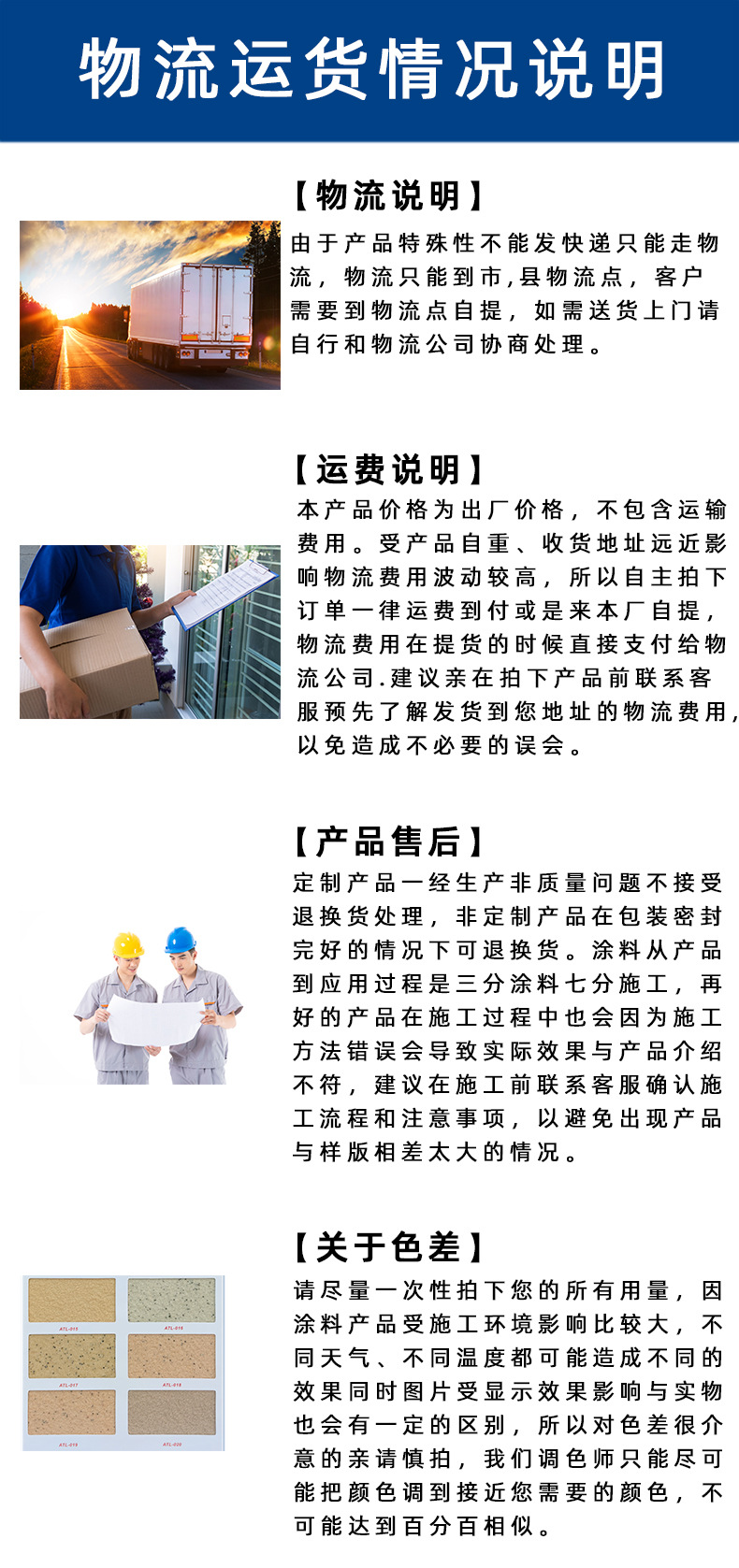 物流运货情况说明

【物流说明】

由于产品特殊性不能发快递只能走物流，物流只能到市,县物流点，客户需要到物流点自提，如需送货上门请自行和物流公司协商处理。

【运费说明】

本产品价格为出厂价格，不包含运输费用。受产品自重、收货地址远近影响物流费用波动较高，所以自主拍下订单一律运费到付或是来本厂自提，物流费用在提货的时候直接支付给物流公司.建议亲在拍下产品前联系客服预先了解发货到您地址的物流费用，以免造成不必要的误会。

【产品售后】

定制产品一经生产非质量问题不接受退换货处理，非定制产品在包装密封完好的情况下可退换货。涂料从产品到应用过程是三分涂料七分施工，再好的产品在施工过程中也会因为施工方法错误会导致实际效果与产品介绍不符，建议在施工前联系客服确认施工流程和注意事项，以避免出现产品与样版相差太大的情况。

【关于色差】

ATL-015
ATL-016
ATL-017
ATL-018
ATL-019
ATL-020

请尽量一次性拍下您的所有用量，因涂料产品受施工环境影响比较大，不同天气、不同温度都可能造成不同的效果同时图片受显示效果影响与实物也会有一定的区别，所以对色差很介意的亲请慎拍，我们调色师只能尽可能把颜色调到接近您需要的颜色，不可能达到百分百相似。